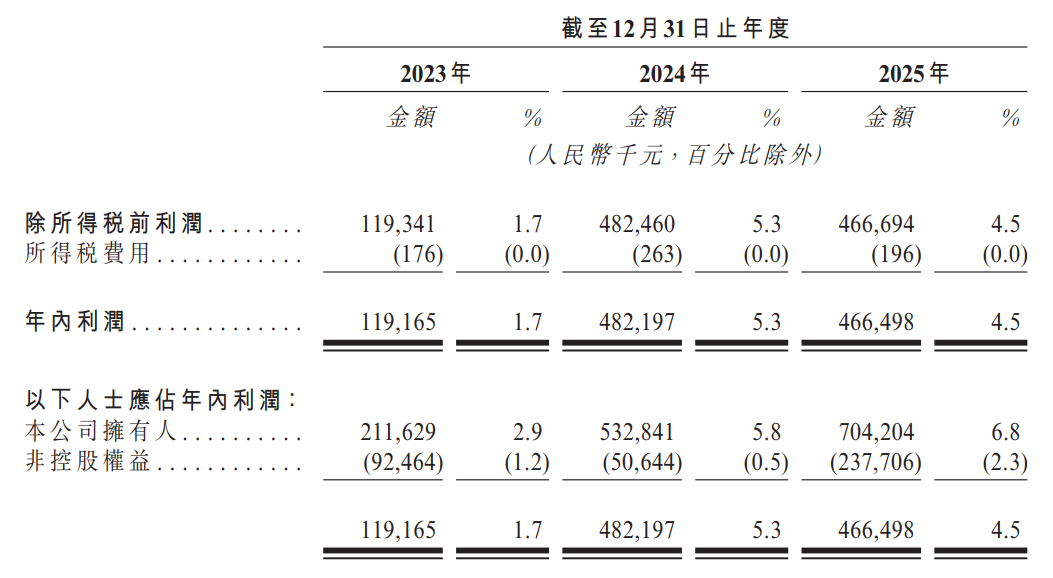 截至12月31日止年度

| | 2023年 | | 2024年 | | 2025年 | |
|---|---|---|---|---|---|---|
| | 金額 | % | 金額 | % | 金額 | % |
| | (人民幣千元,百分比除外) | | | | | |
| 除所得稅前利潤........ | 119,341 | 1.7 | 482,460 | 5.3 | 466,694 | 4.5 |
| 所得稅費用............ | (176) | (0.0) | (263) | (0.0) | (196) | (0.0) |
| 年內利潤.............. | 119,165 | 1.7 | 482,197 | 5.3 | 466,498 | 4.5 |
| 以下人士應佔年內利潤: | | | | | | |
| 本公司擁有人.......... | 211,629 | 2.9 | 532,841 | 5.8 | 704,204 | 6.8 |
| 非控股權益............ | (92,464) | (1.2) | (50,644) | (0.5) | (237,706) | (2.3) |
| | 119,165 | 1.7 | 482,197 | 5.3 | 466,498 | 4.5 |